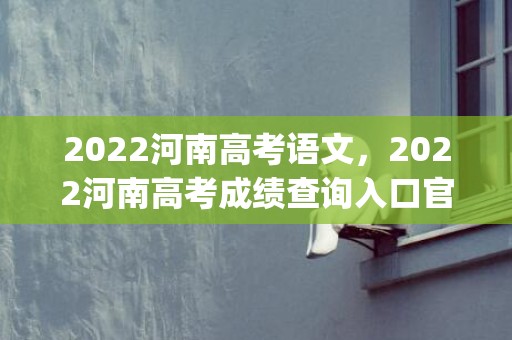 2022河南高考语文，2022河南高考成绩查询入口官